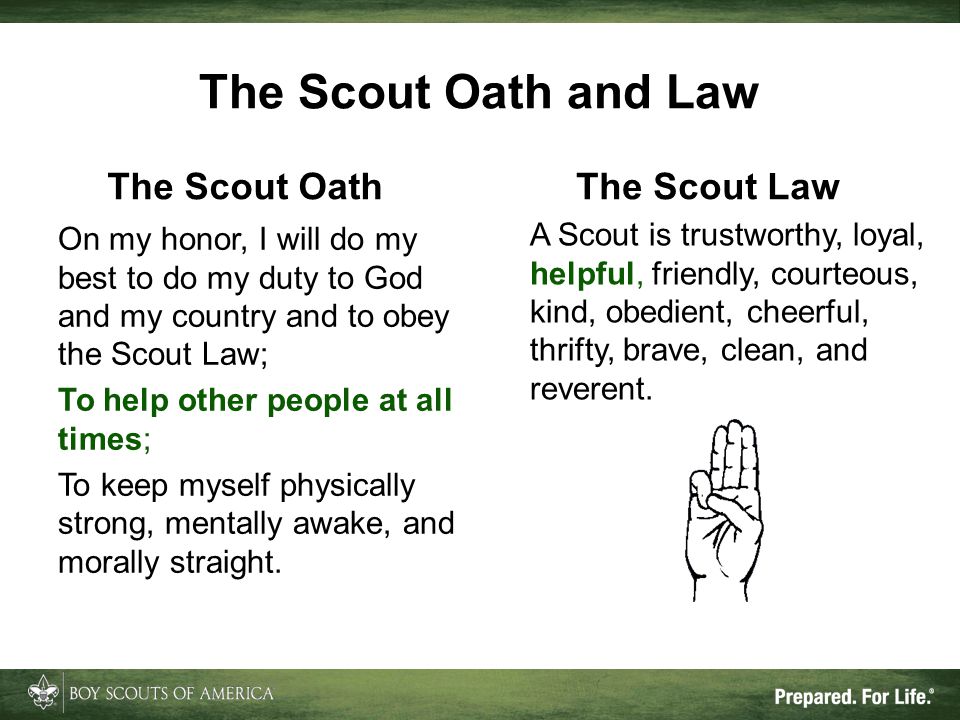 The Scout Oath and Law

The Scout Oath

On my honor, I will do my best to do my duty to God and my country and to obey the Scout Law;

To help other people at all times;

To keep myself physically strong, mentally awake, and morally straight.

The Scout Law

A Scout is trustworthy, loyal, helpful, friendly, courteous, kind, obedient, cheerful, thrifty, brave, clean, and reverent.

BOY SCOUTS OF AMERICA

Prepared. For Life.®